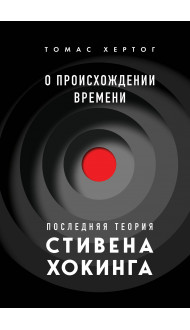 ТОМАС ХЕРТОГ

О ПРОИСХОЖДЕНИИ ВРЕМЕНИ

ПОСЛЕДНЯЯ ТЕОРИЯ
СТИВЕНА ХОКИНГА